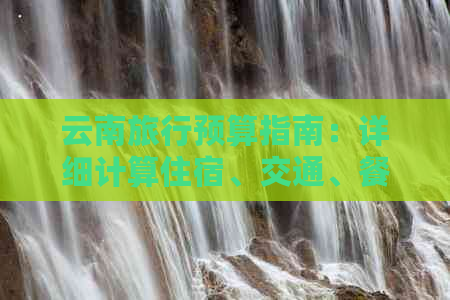 云南旅行预算指南：详细计算住宿、交通、餐